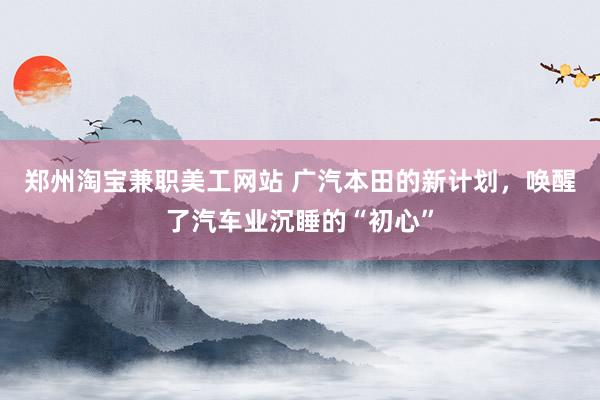 郑州淘宝兼职美工网站 广汽本田的新计划，唤醒了汽车业沉睡的“初心”